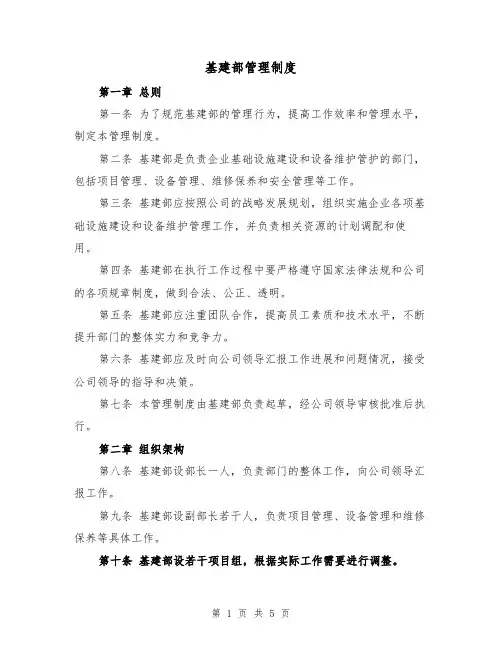 基建部管理制度

第一章 总则

第一条 为了规范基建部的管理行为，提高工作效率和管理水平，制定本管理制度。

第二条 基建部是负责企业基础设施建设和设备维护管护的部门，包括项目管理、设备管理、维修保养和安全管理等工作。

第三条 基建部应按照公司的战略发展规划，组织实施企业各项基础设施建设和设备维护管理工作，并负责相关资源的计划调配和使用。

第四条 基建部在执行工作过程中要严格遵守国家法律法规和公司的各项规章制度，做到合法、公正、透明。

第五条 基建部应注重团队合作，提高员工素质和技术水平，不断提升部门的整体实力和竞争力。

第六条 基建部应及时向公司领导汇报工作进展和问题情况，接受公司领导的指导和决策。

第七条 本管理制度由基建部负责起草，经公司领导审核批准后执行。

第二章 组织架构

第八条 基建部设部长一人，负责部门的整体工作，向公司领导汇报工作。

第九条 基建部设副部长若干人，负责项目管理、设备管理和维修保养等具体工作。

第十条 基建部设若干项目组，根据实际工作需要进行调整。

第 1 页 共 5 页